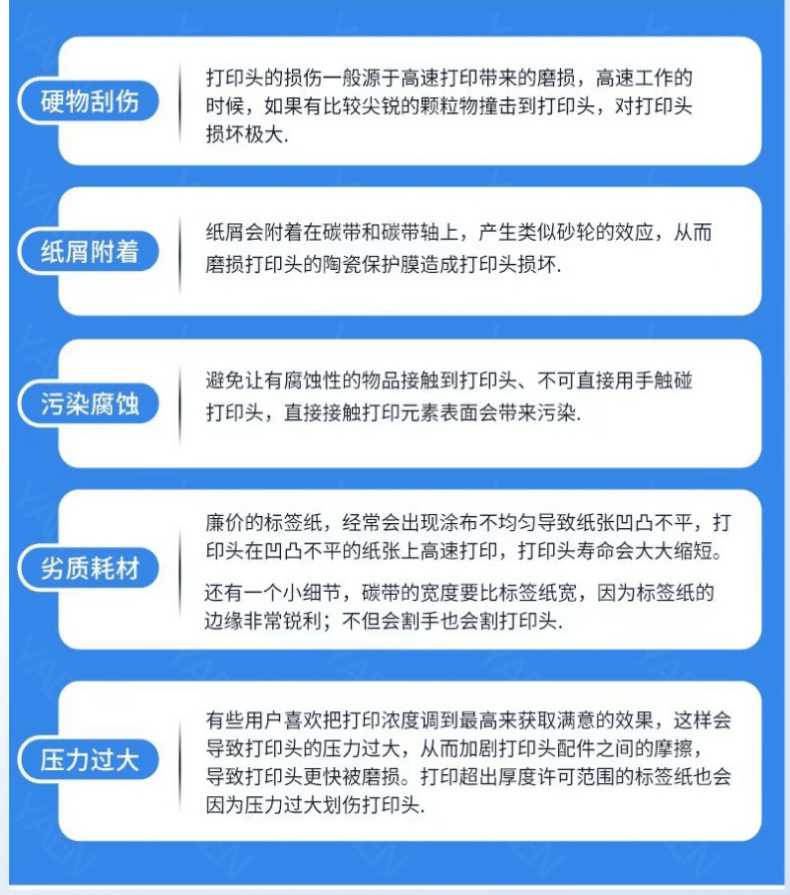 硬物刮伤

打印头的损伤一般源于高速打印带来的磨损，高速工作的时候，如果有比较尖锐的颗粒物撞击到打印头，对打印头损坏极大.

纸屑附着

纸屑会附着在碳带和碳带轴上，产生类似砂轮的效应，从而磨损打印头的陶瓷保护膜造成打印头损坏.

污染腐蚀

避免让有腐蚀性的物品接触到打印头、不可直接用手触碰打印头，直接接触打印元素表面会带来污染.

劣质耗材

廉价的标签纸，经常会出现涂布不均匀导致纸张凹凸不平，打印头在凹凸不平的纸张上高速打印，打印头寿命会大大缩短。

还有一个小细节，碳带的宽度要比标签纸宽，因为标签纸的边缘非常锐利；不但会割手也会割打印头.

压力过大

有些用户喜欢把打印浓度调到最高来获取满意的效果，这样会导致打印头的压力过大，从而加剧打印头配件之间的摩擦，导致打印头更快被磨损。打印超出厚度许可范围的标签纸也会因为压力过大划伤打印头.